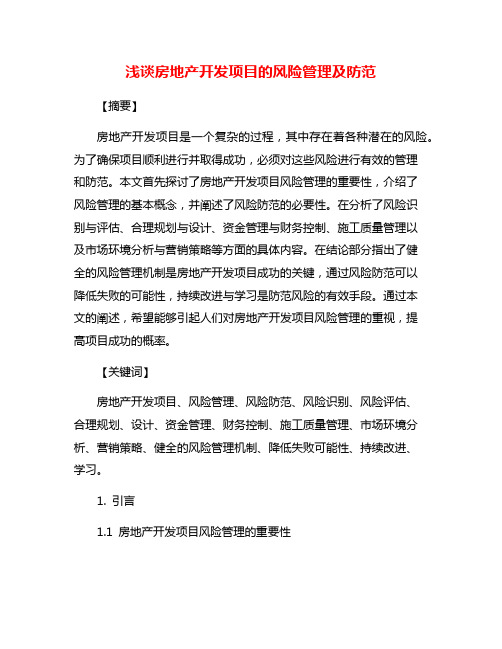 浅谈房地产开发项目的风险管理及防范

【摘要】

房地产开发项目是一个复杂的过程，其中存在着各种潜在的风险。为了确保项目顺利进行并取得成功，必须对这些风险进行有效的管理和防范。本文首先探讨了房地产开发项目风险管理的重要性，介绍了风险管理的基本概念，并阐述了风险防范的必要性。在分析了风险识别与评估、合理规划与设计、资金管理与财务控制、施工质量管理以及市场环境分析与营销策略等方面的具体内容。在结论部分指出了健全的风险管理机制是房地产开发项目成功的关键，通过风险防范可以降低失败的可能性，持续改进与学习是防范风险的有效手段。通过本文的阐述，希望能够引起人们对房地产开发项目风险管理的重视，提高项目成功的概率。

【关键词】

房地产开发项目、风险管理、风险防范、风险识别、风险评估、合理规划、设计、资金管理、财务控制、施工质量管理、市场环境分析、营销策略、健全的风险管理机制、降低失败可能性、持续改进、学习。

1. 引言

1.1 房地产开发项目风险管理的重要性